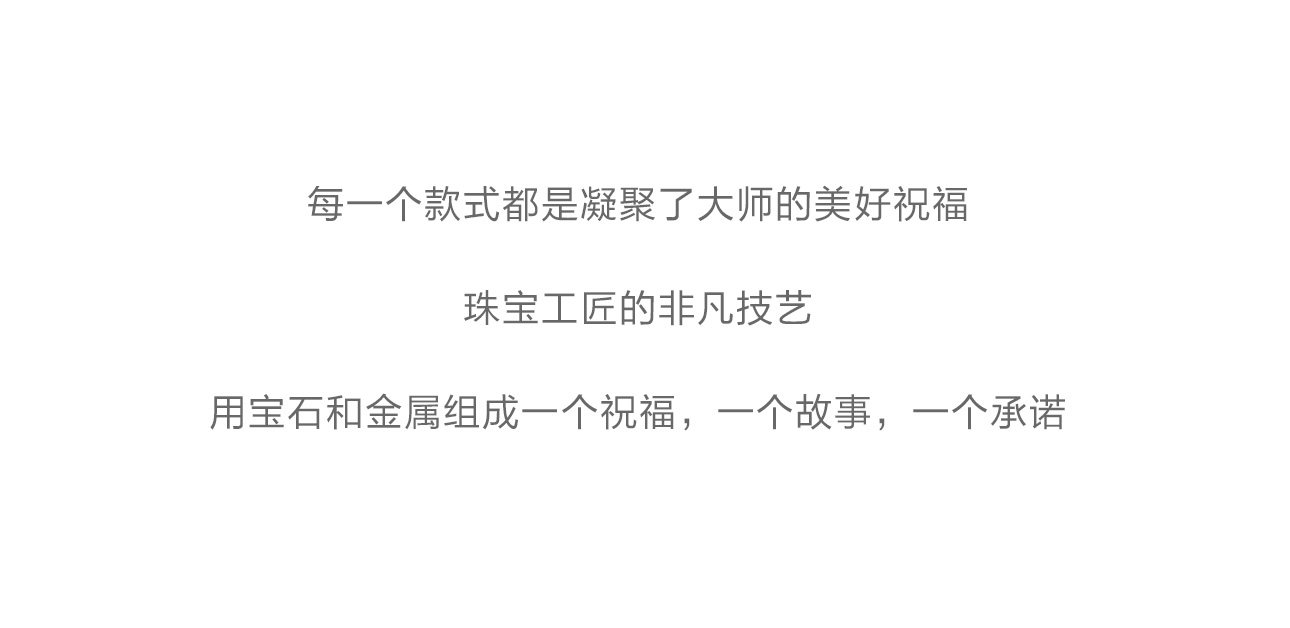 每一个款式都是凝聚了大师的美好祝福

珠宝工匠的非凡技艺

用宝石和金属组成一个祝福，一个故事，一个承诺